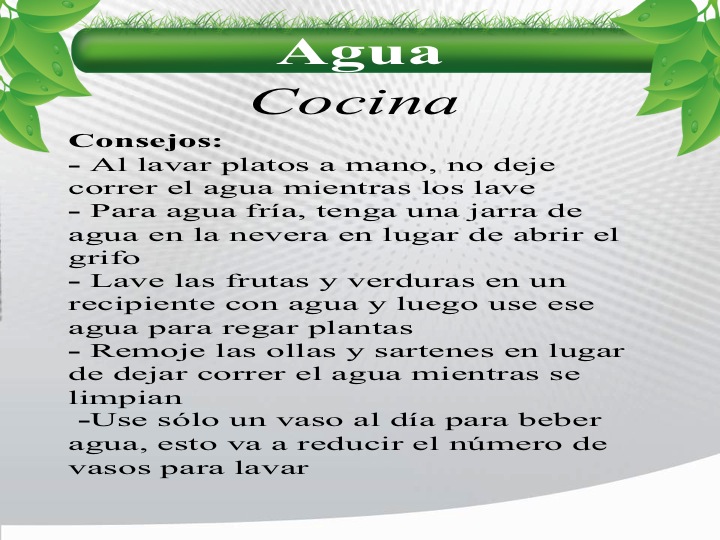 Agua
Cocina

Consejos:
– Al lavar platos a mano, no deje correr el agua mientras los lave
– Para agua fría, tenga una jarra de agua en la nevera en lugar de abrir el grifo
– Lave las frutas y verduras en un recipiente con agua y luego use ese agua para regar plantas
– Remoje las ollas y sartenes en lugar de dejar correr el agua mientras se limpian
–Use sólo un vaso al día para beber agua, esto va a reducir el número de vasos para lavar